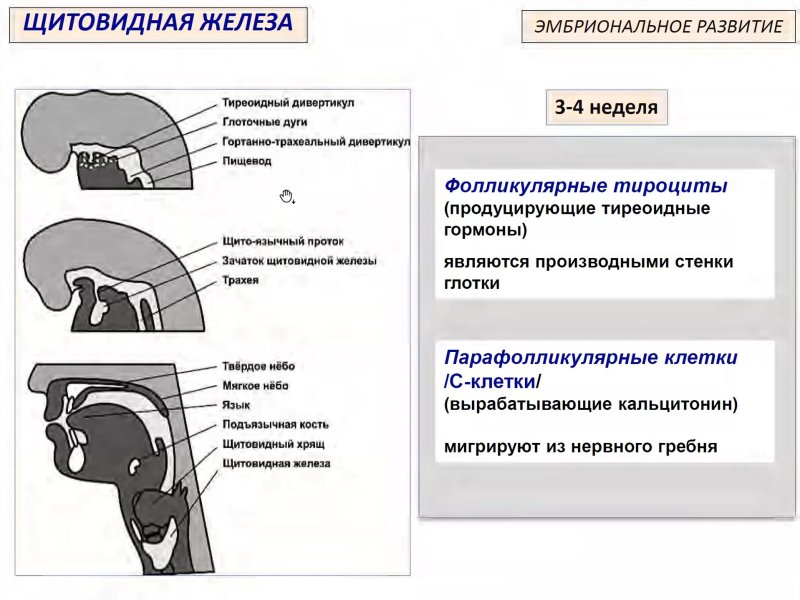 ЩИТОВИДНАЯ ЖЕЛЕЗА

ЭМБРИОНАЛЬНОЕ РАЗВИТИЕ

Тиреоидный дивертикул
Глоточные дуги
Гортанно-трахеальный дивертикул
Пищевод

Щито-язычный проток
Зачаток щитовидной железы
Трахея

Твёрдое нёбо
Мягкое нёбо
Язык
Подъязычная кость
Щитовидный хрящ
Щитовидная железа

3-4 неделя

Фолликулярные тироциты (продуцирующие тиреоидные гормоны)

являются производными стенки глотки

Парафолликулярные клетки /С-клетки/ (вырабатывающие кальцитонин)

мигрируют из нервного гребня